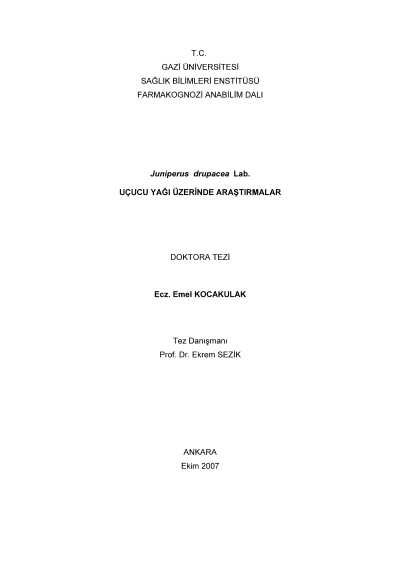 T.C.
GAZİ ÜNİVERSİTESİ
SAĞLIK BİLİMLERİ ENSTİTÜSÜ
FARMAKOGNOZİ ANABİLİM DALI

Juniperus drupacea Lab.

UÇUCU YAĞI ÜZERİNDE ARAŞTIRMALAR

DOKTORA TEZİ

Ecz. Emel KOCAKULAK

Tez Danışmanı
Prof. Dr. Ekrem SEZİK

ANKARA
Ekim 2007